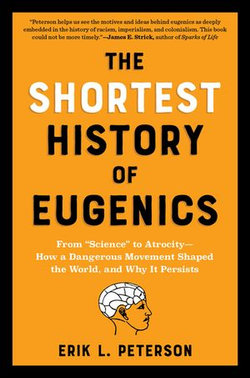 "Peterson helps us see the motives and ideas behind eugenics as deeply embedded in the history of racism, imperialism, and colonialism. This book could not be more timely."—James E. Strick, author of Sparks of Life

THE SHORTEST HISTORY OF EUGENICS

From "Science" to Atrocity— How a Dangerous Movement Shaped the World, and Why It Persists

ERIK L. PETERSON